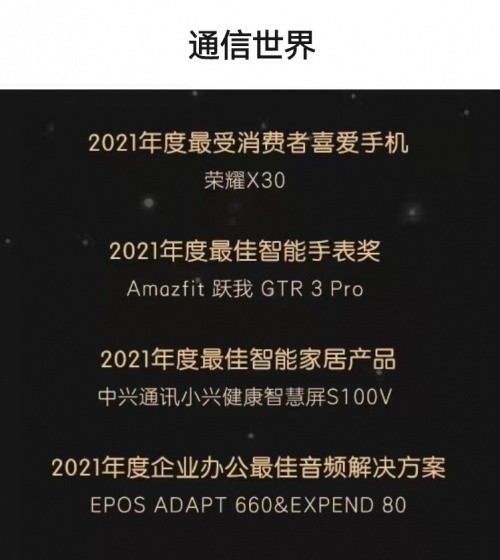 通信世界

2021年度最受消费者喜爱手机
荣耀X30

2021年度最佳智能手表奖
Amazfit 跃我 GTR 3 Pro

2021年度最佳智能家居产品
中兴通讯小兴健康智慧屏S100V

2021年度企业办公最佳音频解决方案
EPOS ADAPT 660&EXPEND 80